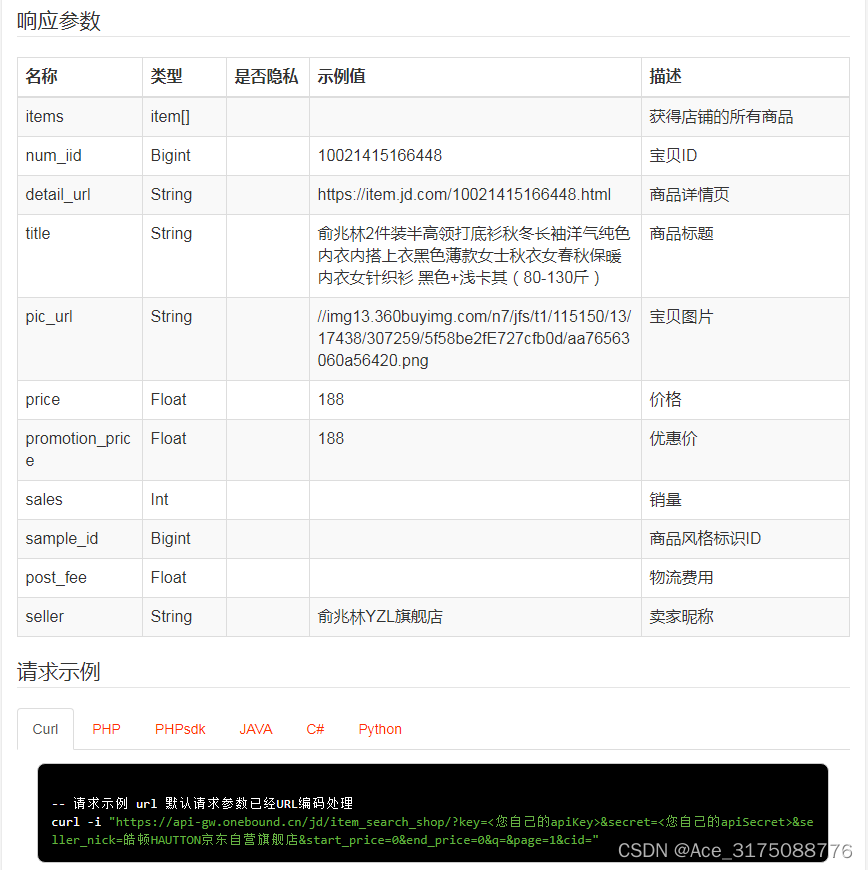 响应参数

| 名称 | 类型 | 是否隐私 | 示例值 | 描述 |
|---|---|---|---|---|
| items | item[] | | | 获得店铺的所有商品 |
| num_iid | Bigint | | 10021415166448 | 宝贝ID |
| detail_url | String | | https://item.jd.com/10021415166448.html | 商品详情页 |
| title | String | | 俞兆林2件装半高领打底衫秋冬长袖洋气纯色内衣内搭上衣黑色薄款女士秋衣女春秋保暖内衣女针织衫 黑色+浅卡其（80-130斤） | 商品标题 |
| pic_url | String | | //img13.360buyimg.com/n7/jfs/t1/115150/13/17438/307259/5f58be2fE727cfb0d/aa76563060a56420.png | 宝贝图片 |
| price | Float | | 188 | 价格 |
| promotion_price | Float | | 188 | 优惠价 |
| sales | Int | | | 销量 |
| sample_id | Bigint | | | 商品风格标识ID |
| post_fee | Float | | | 物流费用 |
| seller | String | | 俞兆林YZL旗舰店 | 卖家昵称 |

请求示例

Curl PHP PHPsdk JAVA C# Python

-- 请求示例 url 默认请求参数已经URL编码处理
curl -i "https://api-gw.onebound.cn/jd/item_search_shop/?key=<您自己的apiKey>&secret=<您自己的apiSecret>&seller_nick=皓顿HAUTTON京东自营旗舰店&start_price=0&end_price=0&q=&page=1&cid="

CSDN @Ace_3175088776